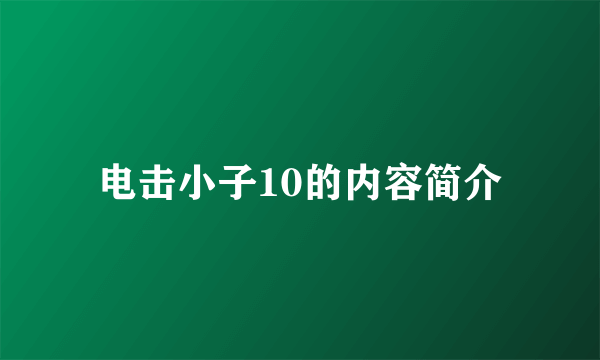 电击小子10的内容简介